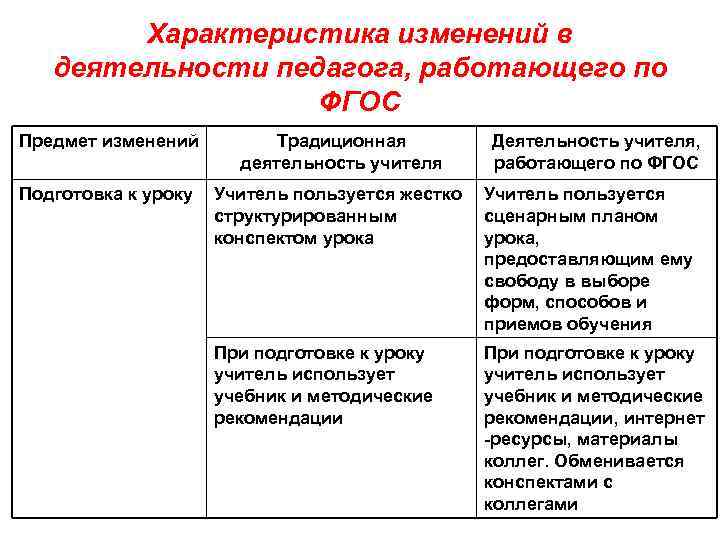 Характеристика изменений в деятельности педагога, работающего по ФГОС

| Предмет изменений | Традиционная деятельность учителя | Деятельность учителя, работающего по ФГОС |
|---|---|---|
| Подготовка к уроку | Учитель пользуется жестко структурированным конспектом урока | Учитель пользуется сценарным планом урока, предоставляющим ему свободу в выборе форм, способов и приемов обучения |
| | При подготовке к уроку учитель использует учебник и методические рекомендации | При подготовке к уроку учитель использует учебник и методические рекомендации, интернет -ресурсы, материалы коллег. Обменивается конспектами с коллегами |